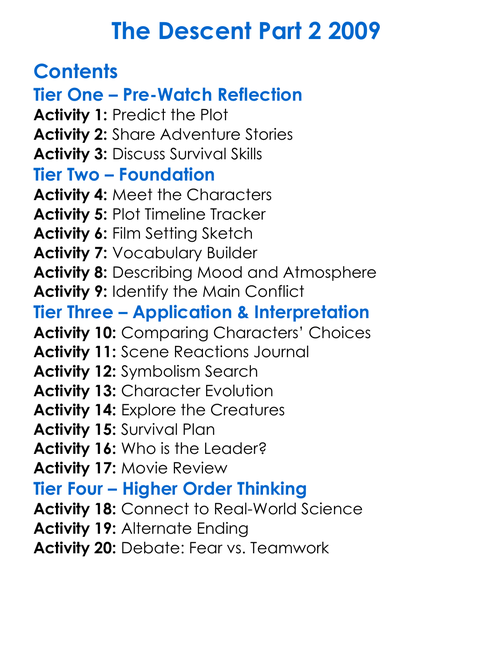 The Descent Part 2 2009

Contents

Tier One – Pre-Watch Reflection

Activity 1: Predict the Plot
Activity 2: Share Adventure Stories
Activity 3: Discuss Survival Skills

Tier Two – Foundation

Activity 4: Meet the Characters
Activity 5: Plot Timeline Tracker
Activity 6: Film Setting Sketch
Activity 7: Vocabulary Builder
Activity 8: Describing Mood and Atmosphere
Activity 9: Identify the Main Conflict

Tier Three – Application & Interpretation

Activity 10: Comparing Characters' Choices
Activity 11: Scene Reactions Journal
Activity 12: Symbolism Search
Activity 13: Character Evolution
Activity 14: Explore the Creatures
Activity 15: Survival Plan
Activity 16: Who is the Leader?
Activity 17: Movie Review

Tier Four – Higher Order Thinking

Activity 18: Connect to Real-World Science
Activity 19: Alternate Ending
Activity 20: Debate: Fear vs. Teamwork